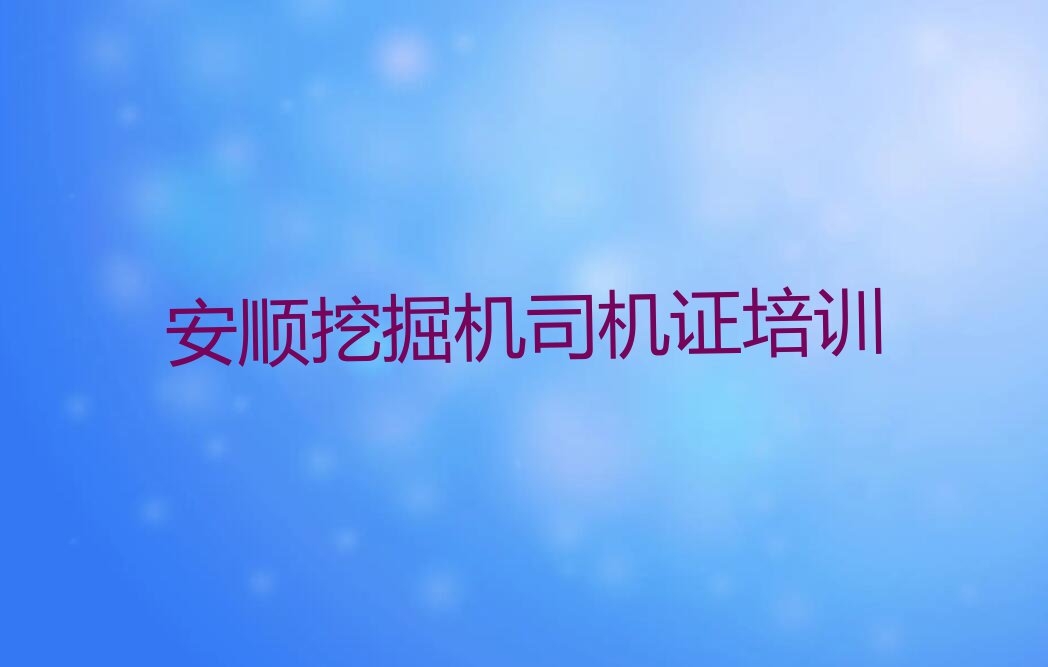 安顺挖掘机司机证培训